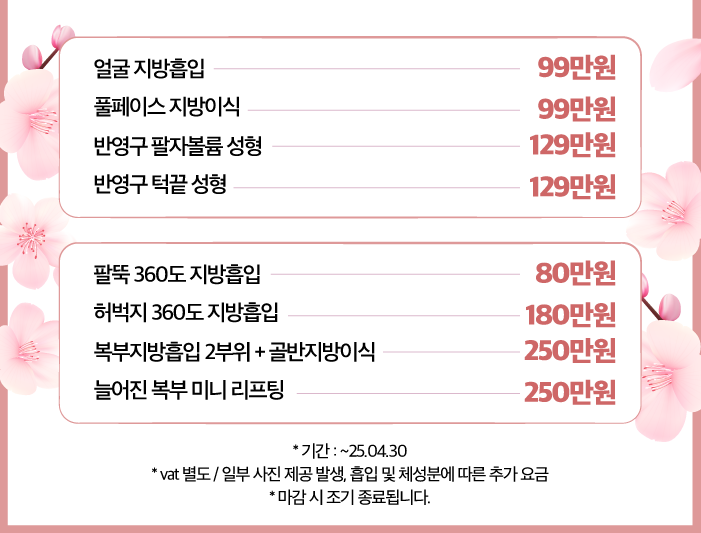 얼굴 지방흡입 99만원
풀페이스 지방이식 99만원
반영구 팔자볼륨 성형 129만원
반영구 턱끝 성형 129만원

팔뚝 360도 지방흡입 80만원
허벅지 360도 지방흡입 180만원
복부지방흡입 2부위 + 골반지방이식 250만원
늘어진 복부 미니 리프팅 250만원

* 기간 : ~25.04.30
* vat 별도 / 일부 사진 제공 발생, 흡입 및 체성분에 따른 추가 요금
* 마감 시 조기 종료됩니다.